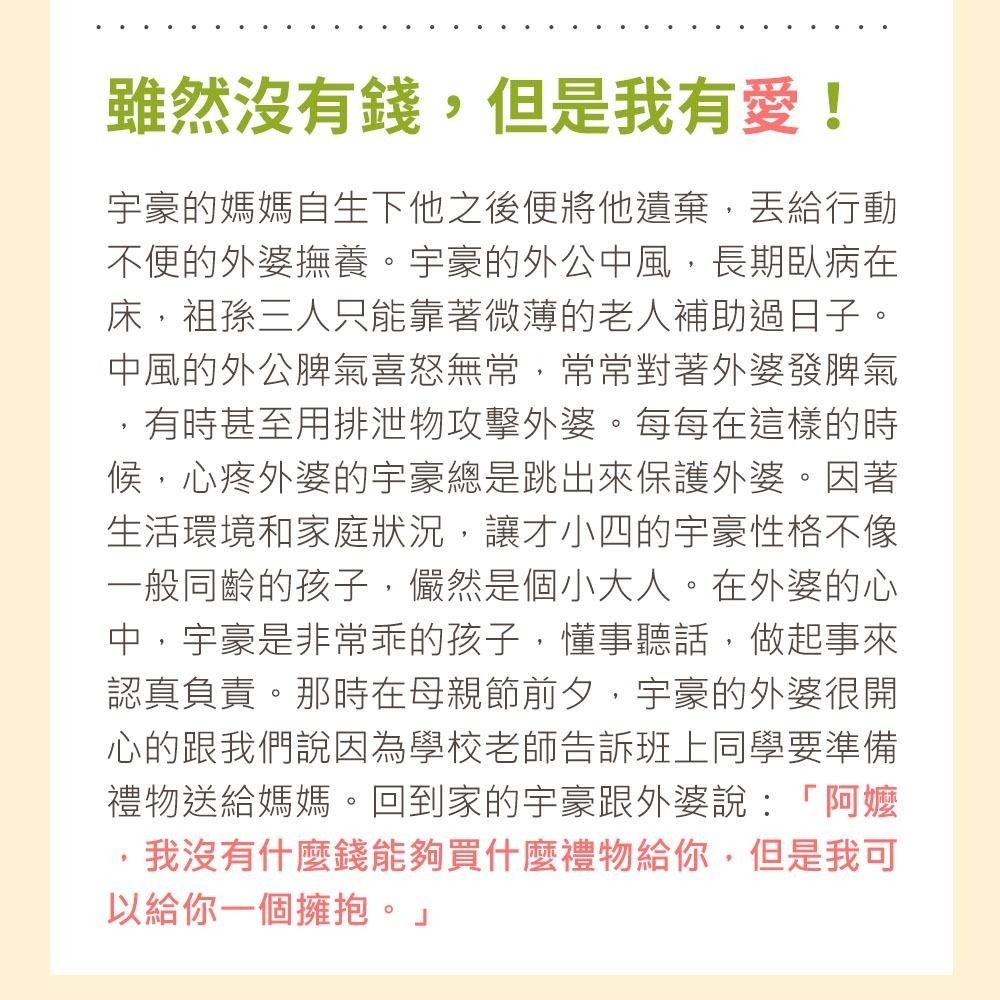 雖然沒有錢，但是我有愛！

宇豪的媽媽自生下他之後便將他遺棄，丟給行動不便的外婆撫養。宇豪的外公中風，長期臥病在床，祖孫三人只能靠著微薄的老人補助過日子。中風的外公脾氣喜怒無常，常常對著外婆發脾氣，有時甚至用排泄物攻擊外婆。每每在這樣的時候，心疼外婆的宇豪總是跳出來保護外婆。因著生活環境和家庭狀況，讓才小四的宇豪性格不像一般同齡的孩子，儼然是個小大人。在外婆的心中，宇豪是非常乖的孩子，懂事聽話，做起事來認真負責。那時在母親節前夕，宇豪的外婆很開心的跟我們說因為學校老師告訴班上同學要準備禮物送給媽媽。回到家的宇豪跟外婆說：「阿嬤，我沒有什麼錢能夠買什麼禮物給你，但是我可以給你一個擁抱。」